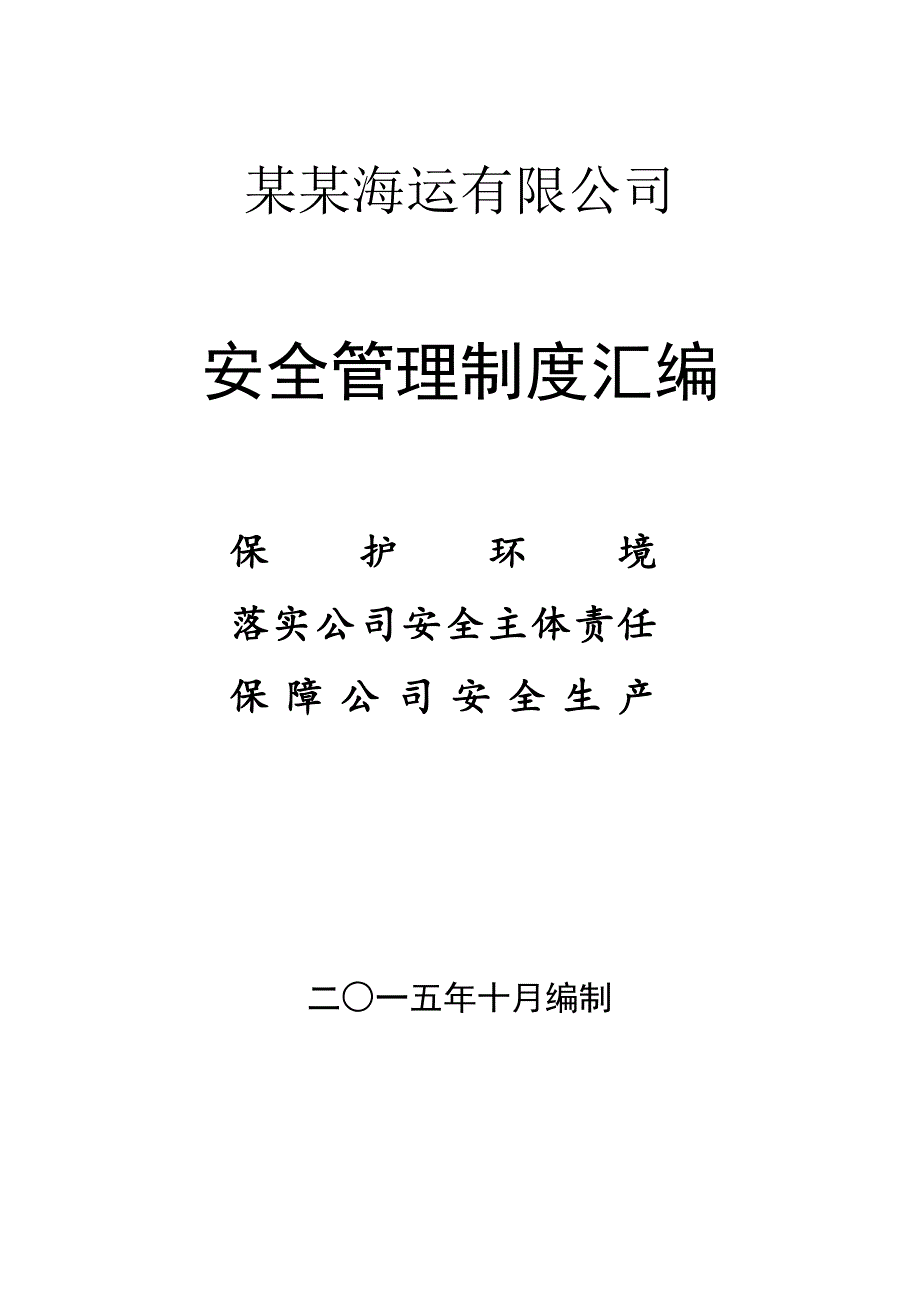 某某海运有限公司

安全管理制度汇编

保　护　环　境

落实公司安全主体责任

保障公司安全生产

二〇一五年十月编制